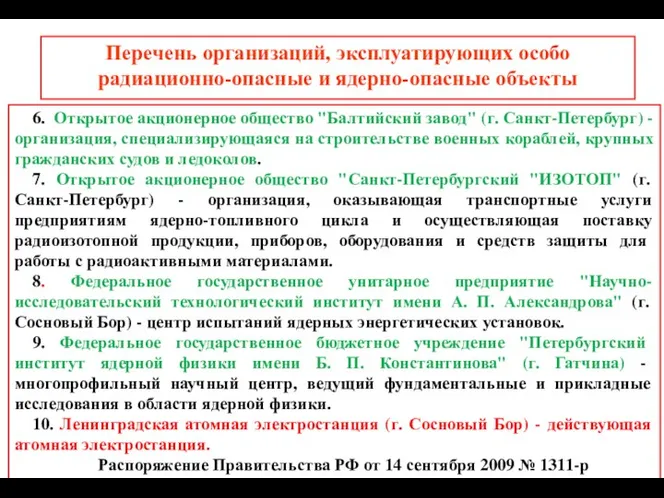 Перечень организаций, эксплуатирующих особо радиационно-опасные и ядерно-опасные объекты

6. Открытое акционерное общество "Балтийский завод" (г. Санкт-Петербург) - организация, специализирующаяся на строительстве военных кораблей, крупных гражданских судов и ледоколов.

7. Открытое акционерное общество "Санкт-Петербургский "ИЗОТОП" (г. Санкт-Петербург) - организация, оказывающая транспортные услуги предприятиям ядерно-топливного цикла и осуществляющая поставку радиоизотопной продукции, приборов, оборудования и средств защиты для работы с радиоактивными материалами.

8. Федеральное государственное унитарное предприятие "Научно-исследовательский технологический институт имени А. П. Александрова" (г. Сосновый Бор) - центр испытаний ядерных энергетических установок.

9. Федеральное государственное бюджетное учреждение "Петербургский институт ядерной физики имени Б. П. Константинова" (г. Гатчина) - многопрофильный научный центр, ведущий фундаментальные и прикладные исследования в области ядерной физики.

10. Ленинградская атомная электростанция (г. Сосновый Бор) - действующая атомная электростанция.

Распоряжение Правительства РФ от 14 сентября 2009 № 1311-р